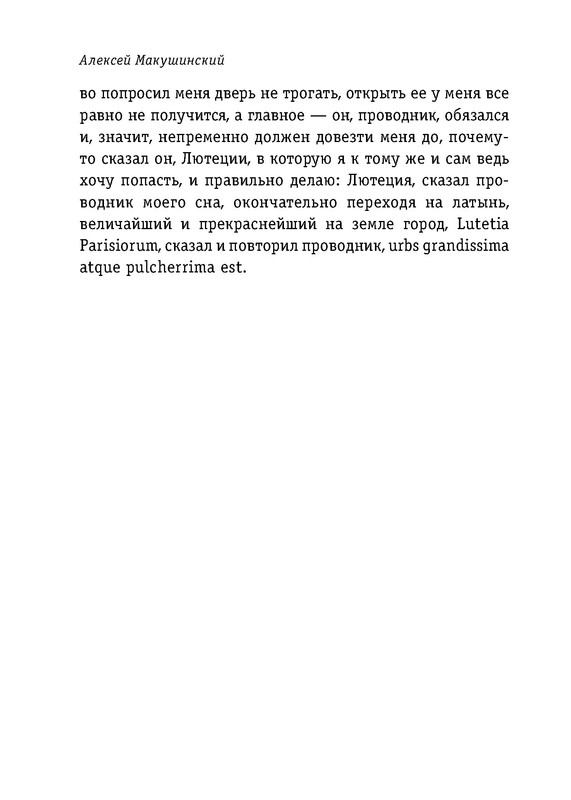 Алексей Макушинский

во попросил меня дверь не трогать, открыть ее у меня все равно не получится, а главное — он, проводник, обязался и, значит, непременно должен довезти меня до, почему-то сказал он, Лютеции, в которую я к тому же и сам ведь хочу попасть, и правильно делаю: Лютеция, сказал проводник моего сна, окончательно переходя на латынь, величайший и прекраснейший на земле город, Lutetia Parisiorum, сказал и повторил проводник, urbs grandissima atque pulcherrima est.